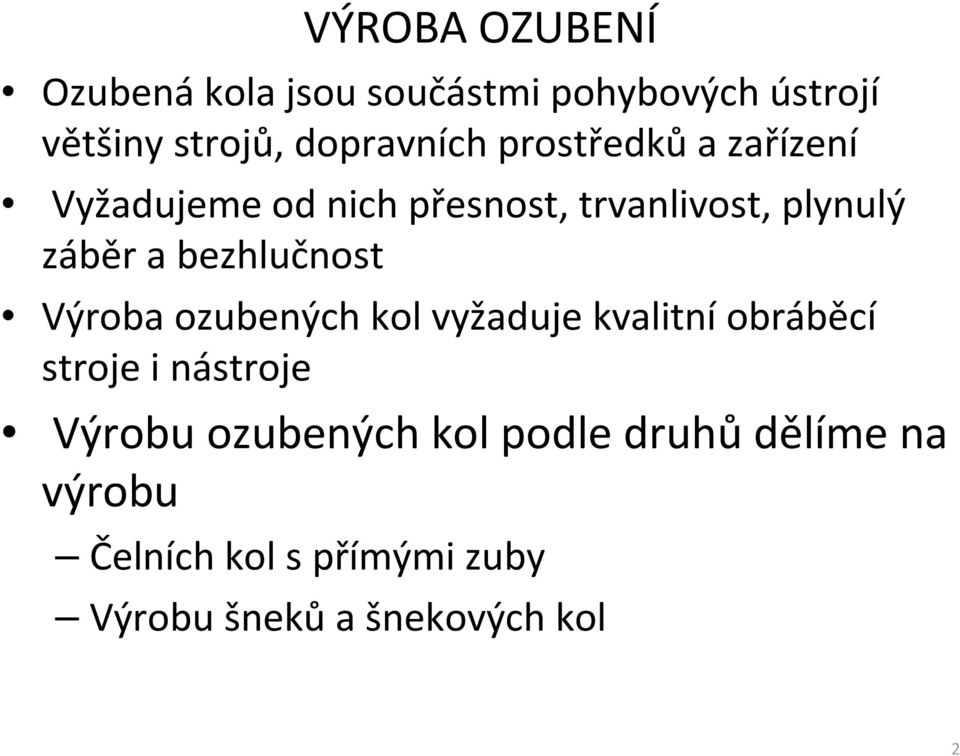 VÝROBA OZUBENÍ

• Ozubená kola jsou součástmi pohybových ústrojí většiny strojů, dopravních prostředků a zařízení

• Vyžadujeme od nich přesnost, trvanlivost, plynulý záběr a bezhlučnost

• Výroba ozubených kol vyžaduje kvalitní obráběcí stroje i nástroje

• Výrobu ozubených kol podle druhů dělíme na výrobu

– Čelních kol s přímými zuby

– Výrobu šneků a šnekových kol

2